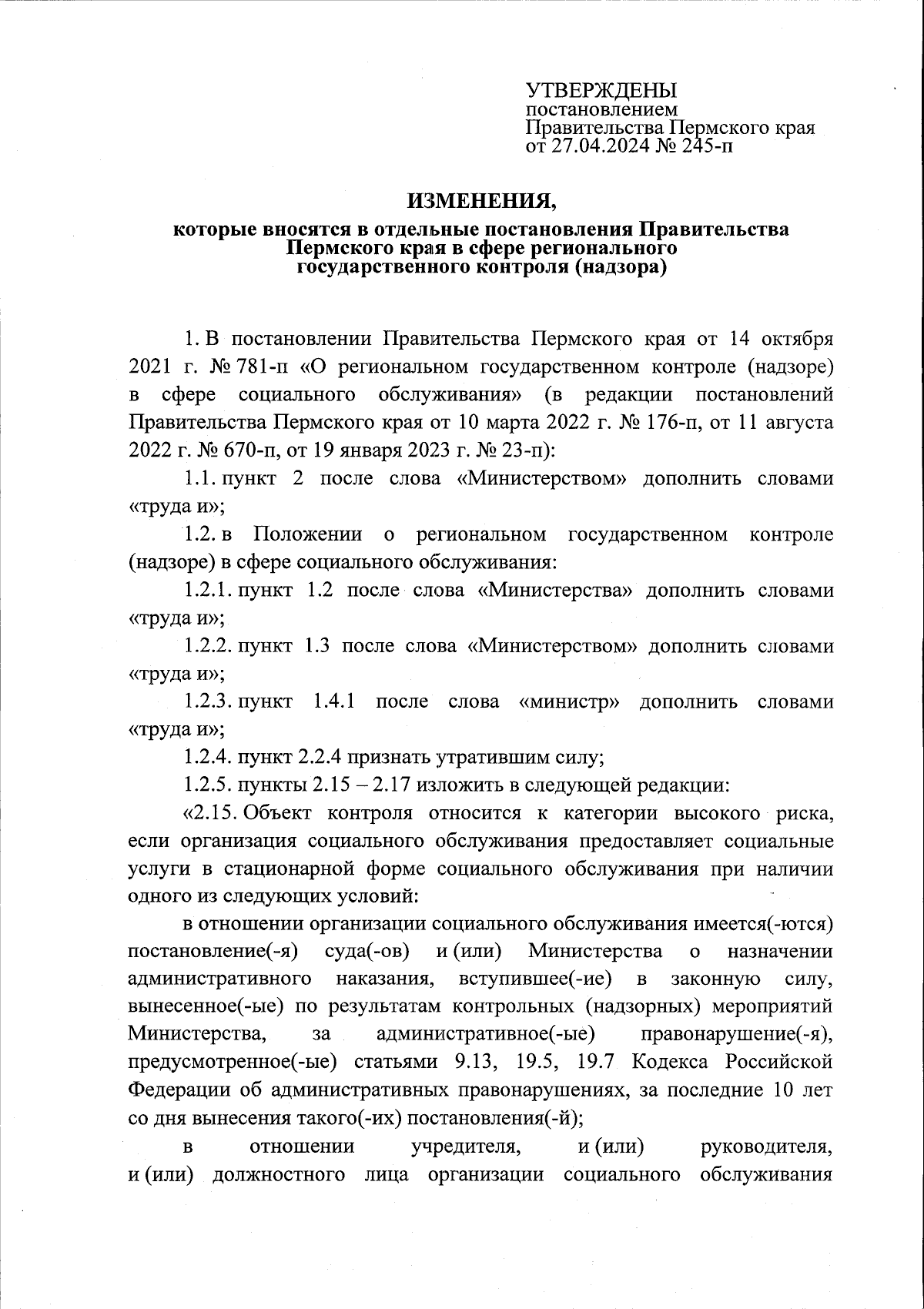 УТВЕРЖДЕНЫ
постановлением
Правительства Пермского края
от 27.04.2024 № 245-п

ИЗМЕНЕНИЯ,
которые вносятся в отдельные постановления Правительства Пермского края в сфере регионального государственного контроля (надзора)

1. В постановлении Правительства Пермского края от 14 октября 2021 г. № 781-п «О региональном государственном контроле (надзоре) в сфере социального обслуживания» (в редакции постановлений Правительства Пермского края от 10 марта 2022 г. № 176-п, от 11 августа 2022 г. № 670-п, от 19 января 2023 г. № 23-п):

1.1. пункт 2 после слова «Министерством» дополнить словами «труда и»;

1.2. в Положении о региональном государственном контроле (надзоре) в сфере социального обслуживания:

1.2.1. пункт 1.2 после слова «Министерства» дополнить словами «труда и»;

1.2.2. пункт 1.3 после слова «Министерством» дополнить словами «труда и»;

1.2.3. пункт 1.4.1 после слова «министр» дополнить словами «труда и»;

1.2.4. пункт 2.2.4 признать утратившим силу;

1.2.5. пункты 2.15 – 2.17 изложить в следующей редакции:

«2.15. Объект контроля относится к категории высокого риска, если организация социального обслуживания предоставляет социальные услуги в стационарной форме социального обслуживания при наличии одного из следующих условий:

в отношении организации социального обслуживания имеется(-ются) постановление(-я) суда(-ов) и (или) Министерства о назначении административного наказания, вступившее(-ие) в законную силу, вынесенное(-ые) по результатам контрольных (надзорных) мероприятий Министерства, за административное(-ые) правонарушение(-я), предусмотренное(-ые) статьями 9.13, 19.5, 19.7 Кодекса Российской Федерации об административных правонарушениях, за последние 10 лет со дня вынесения такого(-их) постановления(-й);

в отношении учредителя, и (или) руководителя, и (или) должностного лица организации социального обслуживания